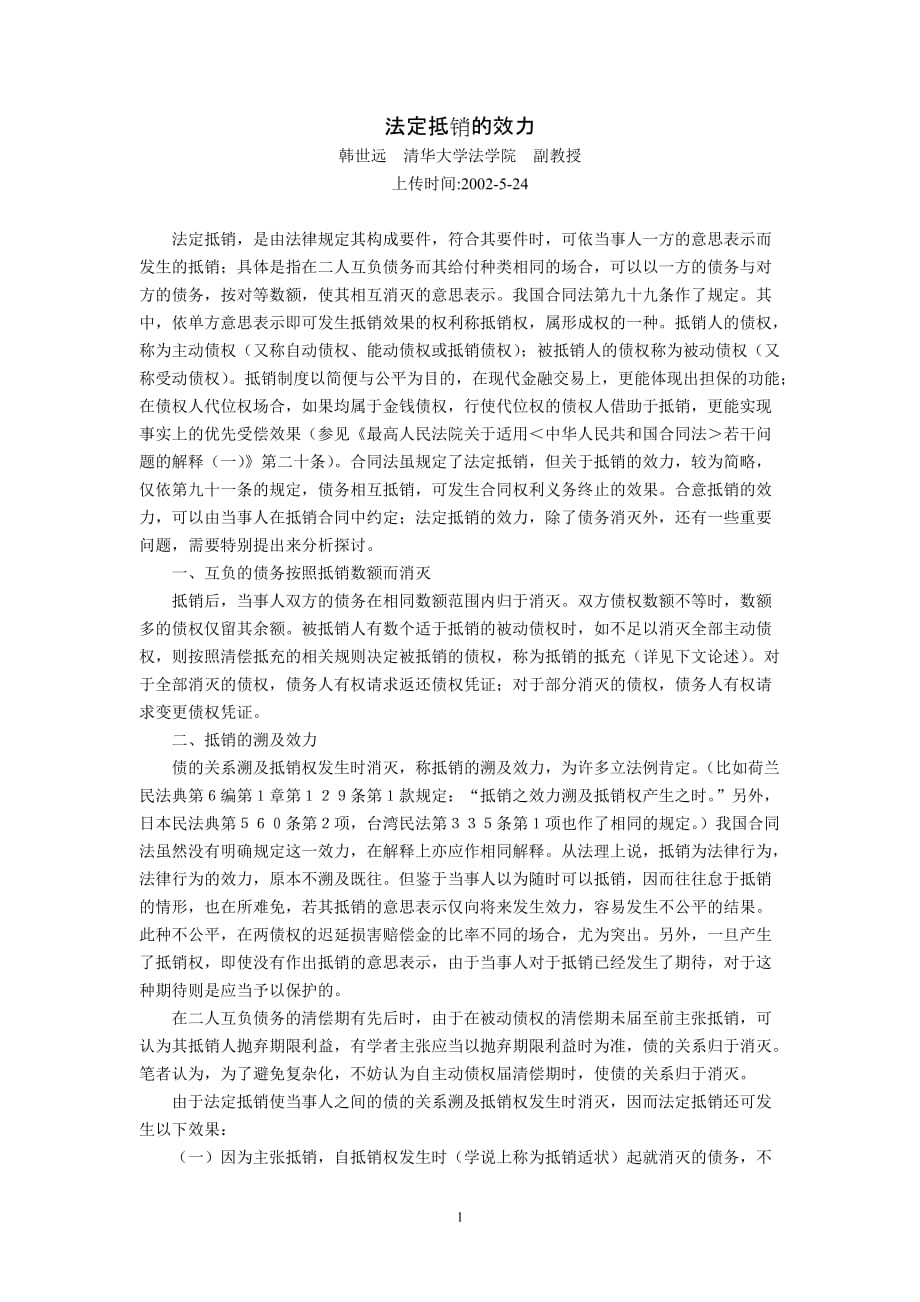 法定抵销的效力

韩世远　清华大学法学院　副教授

上传时间:2002-5-24

法定抵销，是由法律规定其构成要件，符合其要件时，可依当事人一方的意思表示而发生的抵销；具体是指在二人互负债务而其给付种类相同的场合，可以以一方的债务与对方的债务，按对等数额，使其相互消灭的意思表示。我国合同法第九十九条作了规定。其中，依单方意思表示即可发生抵销效果的权利称抵销权，属形成权的一种。抵销人的债权，称为主动债权（又称自动债权、能动债权或抵销债权）；被抵销人的债权称为被动债权（又称受动债权）。抵销制度以简便与公平为目的，在现代金融交易上，更能体现出担保的功能；在债权人代位权场合，如果均属于金钱债权，行使代位权的债权人借助于抵销，更能实现事实上的优先受偿效果（参见《最高人民法院关于适用＜中华人民共和国合同法＞若干问题的解释（一）》第二十条）。合同法虽规定了法定抵销，但关于抵销的效力，较为简略，仅依第九十一条的规定，债务相互抵销，可发生合同权利义务终止的效果。合意抵销的效力，可以由当事人在抵销合同中约定；法定抵销的效力，除了债务消灭外，还有一些重要问题，需要特别提出来分析探讨。

一、互负的债务按照抵销数额而消灭

抵销后，当事人双方的债务在相同数额范围内归于消灭。双方债权数额不等时，数额多的债权仅留其余额。被抵销人有数个适于抵销的被动债权时，如不足以消灭全部主动债权，则按照清偿抵充的相关规则决定被抵销的债权，称为抵销的抵充（详见下文论述）。对于全部消灭的债权，债务人有权请求返还债权凭证；对于部分消灭的债权，债务人有权请求变更债权凭证。

二、抵销的溯及效力

债的关系溯及抵销权发生时消灭，称抵销的溯及效力，为许多立法例肯定。（比如荷兰民法典第６编第１章第１２９条第１款规定：“抵销之效力溯及抵销权产生之时。”另外，日本民法典第５６０条第２项，台湾民法第３３５条第１项也作了相同的规定。）我国合同法虽然没有明确规定这一效力，在解释上亦应作相同解释。从法理上说，抵销为法律行为，法律行为的效力，原本不溯及既往。但鉴于当事人以为随时可以抵销，因而往往怠于抵销的情形，也在所难免，若其抵销的意思表示仅向将来发生效力，容易发生不公平的结果。此种不公平，在两债权的迟延损害赔偿金的比率不同的场合，尤为突出。另外，一旦产生了抵销权，即使没有作出抵销的意思表示，由于当事人对于抵销已经发生了期待，对于这种期待则是应当予以保护的。

在二人互负债务的清偿期有先后时，由于在被动债权的清偿期未届至前主张抵销，可认为其抵销人抛弃期限利益，有学者主张应当以抛弃期限利益时为准，债的关系归于消灭。笔者认为，为了避免复杂化，不妨认为自主动债权届清偿期时，使债的关系归于消灭。

由于法定抵销使当事人之间的债的关系溯及抵销权发生时消灭，因而法定抵销还可发生以下效果：

（一）因为主张抵销，自抵销权发生时（学说上称为抵销适状）起就消灭的债务，不

1